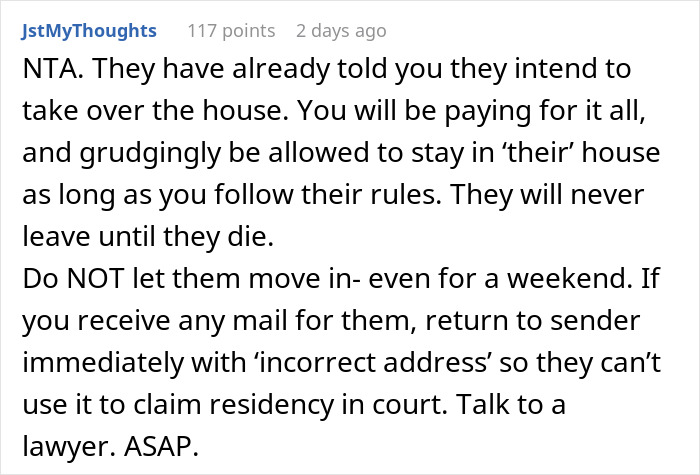 JstMyThoughts 117 points 2 days ago

NTA. They have already told you they intend to take over the house. You will be paying for it all, and grudgingly be allowed to stay in ‘their’ house as long as you follow their rules. They will never leave until they die.
Do NOT let them move in- even for a weekend. If you receive any mail for them, return to sender immediately with ‘incorrect address’ so they can’t use it to claim residency in court. Talk to a lawyer. ASAP.